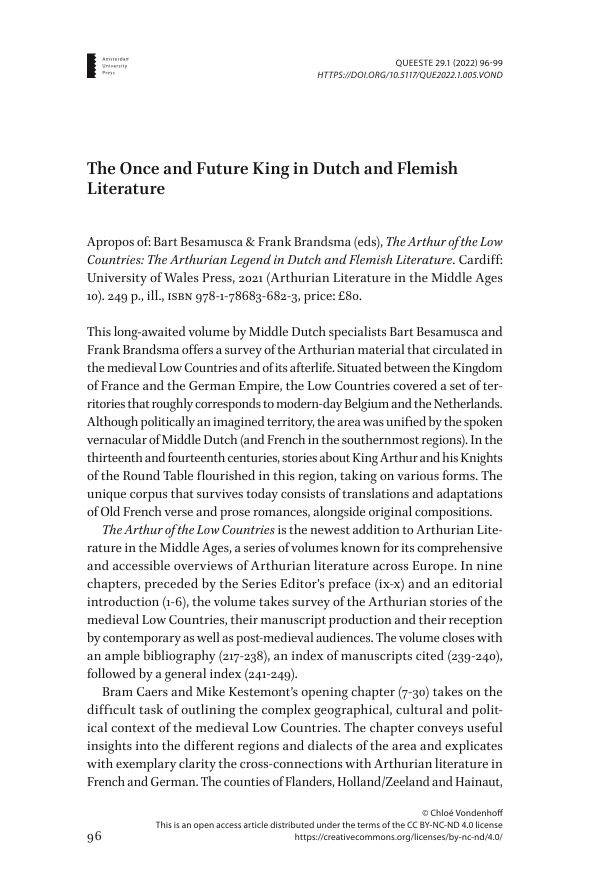 Amsterdam University Press

QUEESTE 29.1 (2022) 96-99
HTTPS://DOI.ORG/10.5117/QUE2022.1.005.VOND

The Once and Future King in Dutch and Flemish Literature

Apropos of: Bart Besamusca & Frank Brandsma (eds), The Arthur of the Low Countries: The Arthurian Legend in Dutch and Flemish Literature. Cardiff: University of Wales Press, 2021 (Arthurian Literature in the Middle Ages 10). 249 p., ill., ISBN 978-1-78683-682-3, price: £80.

This long-awaited volume by Middle Dutch specialists Bart Besamusca and Frank Brandsma offers a survey of the Arthurian material that circulated in the medieval Low Countries and of its afterlife. Situated between the Kingdom of France and the German Empire, the Low Countries covered a set of territories that roughly corresponds to modern-day Belgium and the Netherlands. Although politically an imagined territory, the area was unified by the spoken vernacular of Middle Dutch (and French in the southernmost regions). In the thirteenth and fourteenth centuries, stories about King Arthur and his Knights of the Round Table flourished in this region, taking on various forms. The unique corpus that survives today consists of translations and adaptations of Old French verse and prose romances, alongside original compositions.

The Arthur of the Low Countries is the newest addition to Arthurian Literature in the Middle Ages, a series of volumes known for its comprehensive and accessible overviews of Arthurian literature across Europe. In nine chapters, preceded by the Series Editor's preface (ix-x) and an editorial introduction (1-6), the volume takes survey of the Arthurian stories of the medieval Low Countries, their manuscript production and their reception by contemporary as well as post-medieval audiences. The volume closes with an ample bibliography (217-238), an index of manuscripts cited (239-240), followed by a general index (241-249).

Bram Caers and Mike Kestemont's opening chapter (7-30) takes on the difficult task of outlining the complex geographical, cultural and political context of the medieval Low Countries. The chapter conveys useful insights into the different regions and dialects of the area and explicates with exemplary clarity the cross-connections with Arthurian literature in French and German. The counties of Flanders, Holland/Zeeland and Hainaut,

© Chloé Vondenhoff
This is an open access article distributed under the terms of the CC BY-NC-ND 4.0 license
https://creativecommons.org/licenses/by-nc-nd/4.0/

96